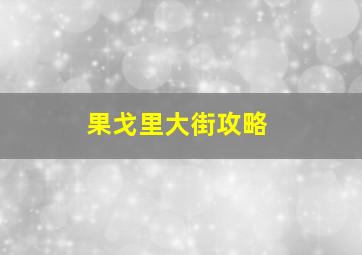 果戈里大街攻略